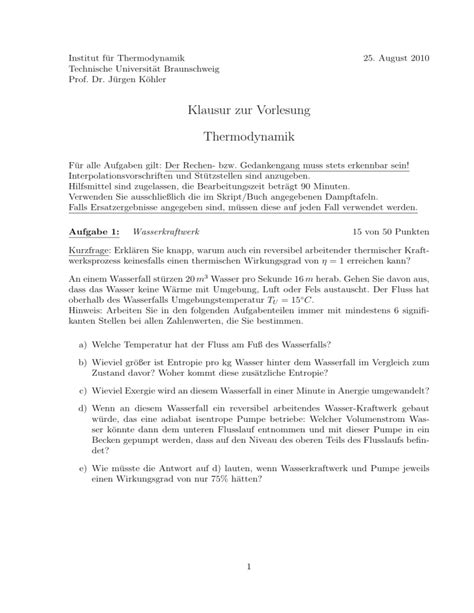 Institut für Thermodynamik
Technische Universität Braunschweig
Prof. Dr. Jürgen Köhler

25. August 2010

Klausur zur Vorlesung

Thermodynamik

Für alle Aufgaben gilt: Der Rechen- bzw. Gedankengang muss stets erkennbar sein!
Interpolationsvorschriften und Stützstellen sind anzugeben.
Hilfsmittel sind zugelassen, die Bearbeitungszeit beträgt 90 Minuten.
Verwenden Sie ausschließlich die im Skript/Buch angegebenen Dampftafeln.
Falls Ersatzergebnisse angegeben sind, müssen diese auf jeden Fall verwendet werden.

Aufgabe 1: Wasserkraftwerk 15 von 50 Punkten

Kurzfrage: Erklären Sie knapp, warum auch ein reversibel arbeitender thermischer Kraftwerksprozess keinesfalls einen thermischen Wirkungsgrad von $\eta = 1$ erreichen kann?

An einem Wasserfall stürzen $20\,m^3$ Wasser pro Sekunde $16\,m$ herab. Gehen Sie davon aus, dass das Wasser keine Wärme mit Umgebung, Luft oder Fels austauscht. Der Fluss hat oberhalb des Wasserfalls Umgebungstemperatur $T_U = 15°C$.
Hinweis: Arbeiten Sie in den folgenden Aufgabenteilen immer mit mindestens 6 signifikanten Stellen bei allen Zahlenwerten, die Sie bestimmen.

a) Welche Temperatur hat der Fluss am Fuß des Wasserfalls?

b) Wieviel größer ist Entropie pro kg Wasser hinter dem Wasserfall im Vergleich zum Zustand davor? Woher kommt diese zusätzliche Entropie?

c) Wieviel Exergie wird an diesem Wasserfall in einer Minute in Anergie umgewandelt?

d) Wenn an diesem Wasserfall ein reversibel arbeitendes Wasser-Kraftwerk gebaut würde, das eine adiabat isentrope Pumpe betriebe: Welcher Volumenstrom Wasser könnte dann dem unteren Flusslauf entnommen und mit dieser Pumpe in ein Becken gepumpt werden, dass auf den Niveau des oberen Teils des Flusslaufs befindet?

e) Wie müsste die Antwort auf d) lauten, wenn Wasserkraftwerk und Pumpe jeweils einen Wirkungsgrad von nur 75% hätten?

1